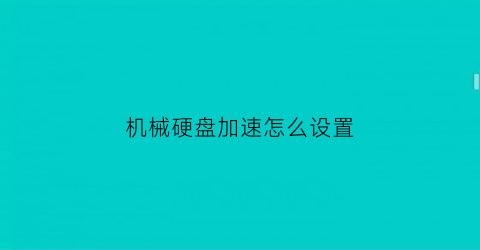 机械硬盘加速怎么设置